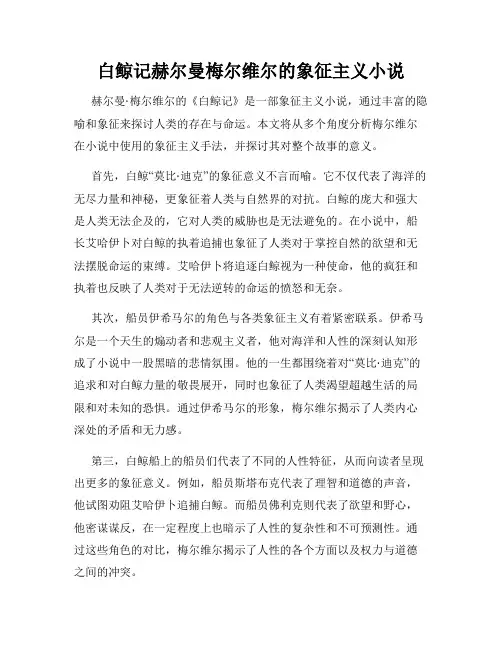 白鲸记赫尔曼梅尔维尔的象征主义小说

赫尔曼·梅尔维尔的《白鲸记》是一部象征主义小说，通过丰富的隐喻和象征来探讨人类的存在与命运。本文将从多个角度分析梅尔维尔在小说中使用的象征主义手法，并探讨其对整个故事的意义。

首先，白鲸“莫比·迪克”的象征意义不言而喻。它不仅代表了海洋的无尽力量和神秘，更象征着人类与自然界的对抗。白鲸的庞大和强大是人类无法企及的，它对人类的威胁也是无法避免的。在小说中，船长艾哈伊卜对白鲸的执着追捕也象征了人类对于掌控自然的欲望和无法摆脱命运的束缚。艾哈伊卜将追逐白鲸视为一种使命，他的疯狂和执着也反映了人类对于无法逆转的命运的愤怒和无奈。

其次，船员伊希马尔的角色与各类象征主义有着紧密联系。伊希马尔是一个天生的煽动者和悲观主义者，他对海洋和人性的深刻认知形成了小说中一股黑暗的悲情氛围。他的一生都围绕着对“莫比·迪克”的追求和对白鲸力量的敬畏展开，同时也象征了人类渴望超越生活的局限和对未知的恐惧。通过伊希马尔的形象，梅尔维尔揭示了人类内心深处的矛盾和无力感。

第三，白鲸船上的船员们代表了不同的人性特征，从而向读者呈现出更多的象征意义。例如，船员斯塔布克代表了理智和道德的声音，他试图劝阻艾哈伊卜追捕白鲸。而船员佛利克则代表了欲望和野心，他密谋谋反，在一定程度上也暗示了人性的复杂性和不可预测性。通过这些角色的对比，梅尔维尔揭示了人性的各个方面以及权力与道德之间的冲突。